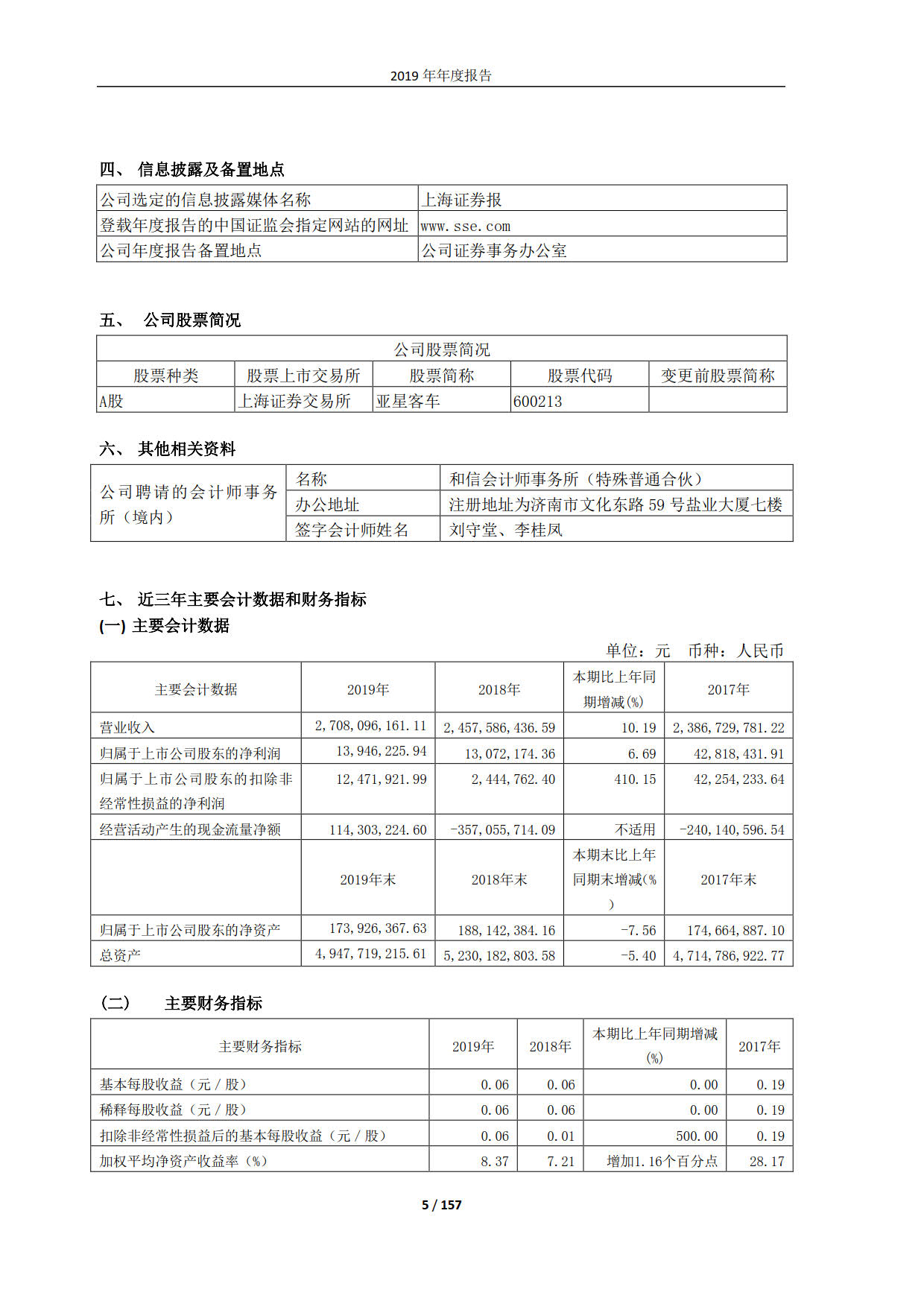 2019 年年度报告

四、 信息披露及备置地点

| 公司选定的信息披露媒体名称 | 上海证券报 |
|---|---|
| 登载年度报告的中国证监会指定网站的网址 | www.sse.com |
| 公司年度报告备置地点 | 公司证券事务办公室 |

五、 公司股票简况

| 公司股票简况 | | | | |
|---|---|---|---|---|
| 股票种类 | 股票上市交易所 | 股票简称 | 股票代码 | 变更前股票简称 |
| A股 | 上海证券交易所 | 亚星客车 | 600213 | |

六、 其他相关资料

| 公司聘请的会计师事务所（境内） | 名称 | 和信会计师事务所（特殊普通合伙） |
|---|---|---|
| | 办公地址 | 注册地址为济南市文化东路 59 号盐业大厦七楼 |
| | 签字会计师姓名 | 刘守堂、李桂凤 |

七、 近三年主要会计数据和财务指标
(一) 主要会计数据

单位：元 币种：人民币

| 主要会计数据 | 2019年 | 2018年 | 本期比上年同期增减(%) | 2017年 |
|---|---|---|---|---|
| 营业收入 | 2,708,096,161.11 | 2,457,586,436.59 | 10.19 | 2,386,729,781.22 |
| 归属于上市公司股东的净利润 | 13,946,225.94 | 13,072,174.36 | 6.69 | 42,818,431.91 |
| 归属于上市公司股东的扣除非经常性损益的净利润 | 12,471,921.99 | 2,444,762.40 | 410.15 | 42,254,233.64 |
| 经营活动产生的现金流量净额 | 114,303,224.60 | -357,055,714.09 | 不适用 | -240,140,596.54 |
| | 2019年末 | 2018年末 | 本期末比上年同期末增减(%) | 2017年末 |
| 归属于上市公司股东的净资产 | 173,926,367.63 | 188,142,384.16 | -7.56 | 174,664,887.10 |
| 总资产 | 4,947,719,215.61 | 5,230,182,803.58 | -5.40 | 4,714,786,922.77 |

(二) 主要财务指标

| 主要财务指标 | 2019年 | 2018年 | 本期比上年同期增减(%) | 2017年 |
|---|---|---|---|---|
| 基本每股收益（元／股） | 0.06 | 0.06 | 0.00 | 0.19 |
| 稀释每股收益（元／股） | 0.06 | 0.06 | 0.00 | 0.19 |
| 扣除非经常性损益后的基本每股收益（元／股） | 0.06 | 0.01 | 500.00 | 0.19 |
| 加权平均净资产收益率（%） | 8.37 | 7.21 | 增加1.16个百分点 | 28.17 |

5 / 157